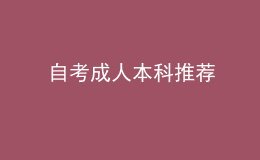 自考成人本科推荐